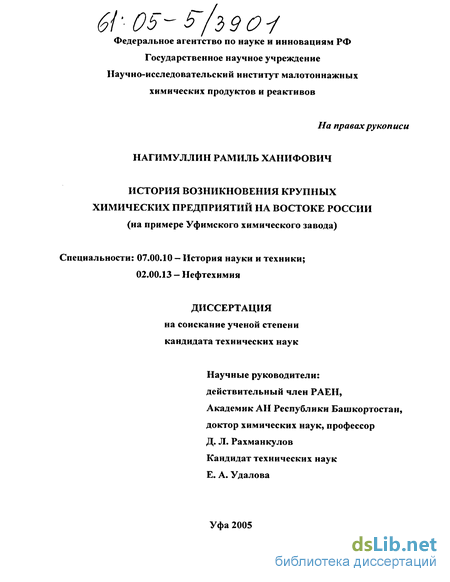 61:05-5/3901

Федеральное агентство по науке и инновациям РФ
Государственное научное учреждение
Научно-исследовательский институт малотоннажных
химических продуктов и реактивов

На правах рукописи

НАГИМУЛЛИН РАМИЛЬ ХАНИФОВИЧ

ИСТОРИЯ ВОЗНИКНОВЕНИЯ КРУПНЫХ
ХИМИЧЕСКИХ ПРЕДПРИЯТИЙ НА ВОСТОКЕ РОССИИ
(на примере Уфимского химического завода)

Специальности: 07.00.10 – История науки и техники;
02.00.13 – Нефтехимия

ДИССЕРТАЦИЯ
на соискание ученой степени
кандидата технических наук

Научные руководители:
действительный член РАЕН,
Академик АН Республики Башкортостан,
доктор химических наук, профессор
Д. Л. Рахманкулов
Кандидат технических наук
Е. А. Удалова

Уфа 2005

dsLib.net
библиотека диссертаций